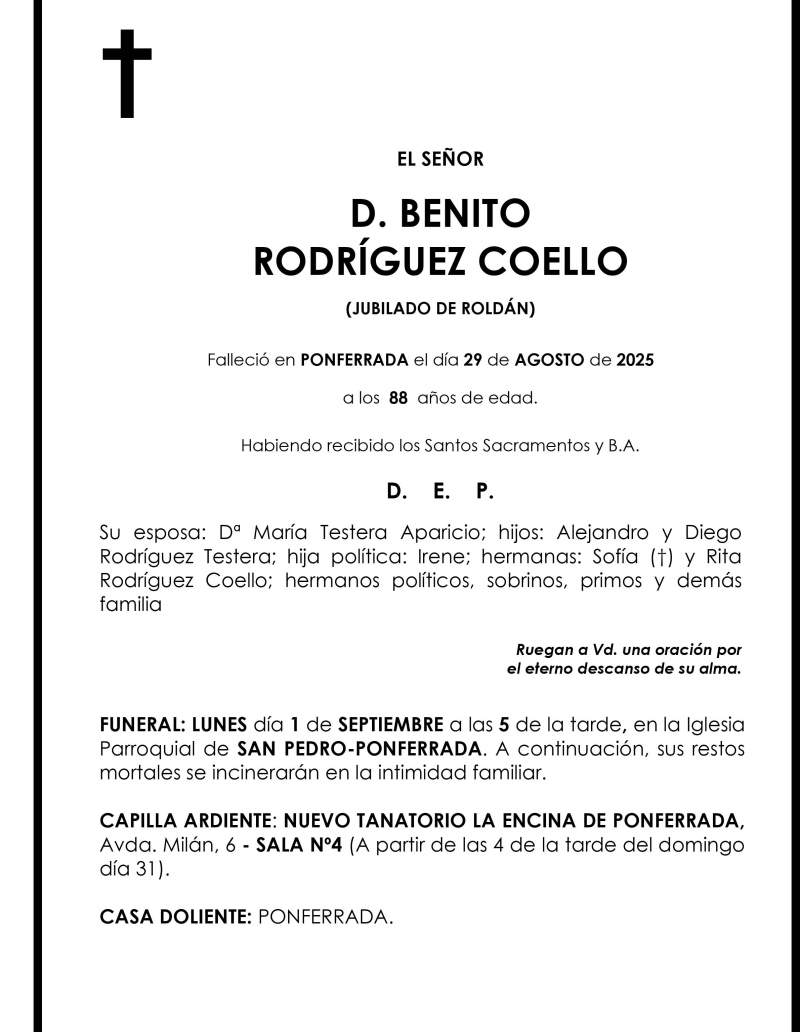 EL SEÑOR

D. BENITO
RODRÍGUEZ COELLO

(JUBILADO DE ROLDÁN)

Falleció en PONFERRADA el día 29 de AGOSTO de 2025

a los 88 años de edad.

Habiendo recibido los Santos Sacramentos y B.A.

D. E. P.

Su esposa: Dª María Testera Aparicio; hijos: Alejandro y Diego Rodríguez Testera; hija política: Irene; hermanas: Sofía (†) y Rita Rodríguez Coello; hermanos políticos, sobrinos, primos y demás familia

Ruegan a Vd. una oración por el eterno descanso de su alma.

FUNERAL: LUNES día 1 de SEPTIEMBRE a las 5 de la tarde, en la Iglesia Parroquial de SAN PEDRO-PONFERRADA. A continuación, sus restos mortales se incinerarán en la intimidad familiar.

CAPILLA ARDIENTE: NUEVO TANATORIO LA ENCINA DE PONFERRADA, Avda. Milán, 6 - SALA Nº4 (A partir de las 4 de la tarde del domingo día 31).

CASA DOLIENTE: PONFERRADA.